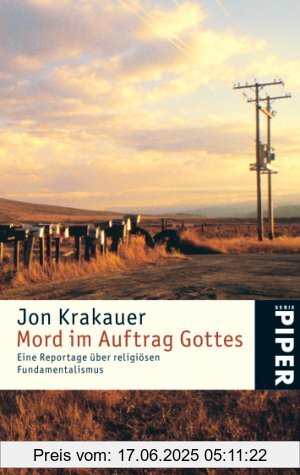 Jon Krakauer
Mord im Auftrag Gottes
Eine Reportage über religiösen Fundamentalismus

SERIE
PIPER

Preis vom: 17.06.2025 05:11:22